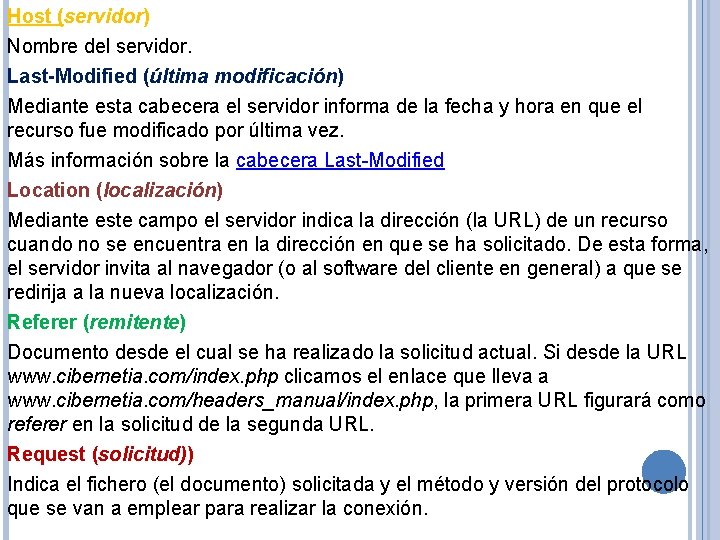 Host (servidor)
Nombre del servidor.

Last-Modified (última modificación)
Mediante esta cabecera el servidor informa de la fecha y hora en que el recurso fue modificado por última vez.

Más información sobre la cabecera Last-Modified

Location (localización)
Mediante este campo el servidor indica la dirección (la URL) de un recurso cuando no se encuentra en la dirección en que se ha solicitado. De esta forma, el servidor invita al navegador (o al software del cliente en general) a que se redirija a la nueva localización.

Referer (remitente)
Documento desde el cual se ha realizado la solicitud actual. Si desde la URL www.cibernetia.com/index.php clicamos el enlace que lleva a www.cibernetia.com/headers_manual/index.php, la primera URL figurará como referer en la solicitud de la segunda URL.

Request (solicitud))
Indica el fichero (el documento) solicitada y el método y versión del protocolo que se van a emplear para realizar la conexión.